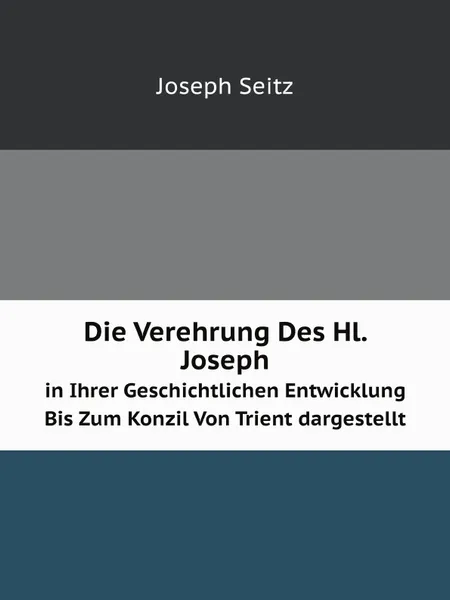 Joseph Seitz

Die Verehrung Des Hl. Joseph

in Ihrer Geschichtlichen Entwicklung Bis Zum Konzil Von Trient dargestellt